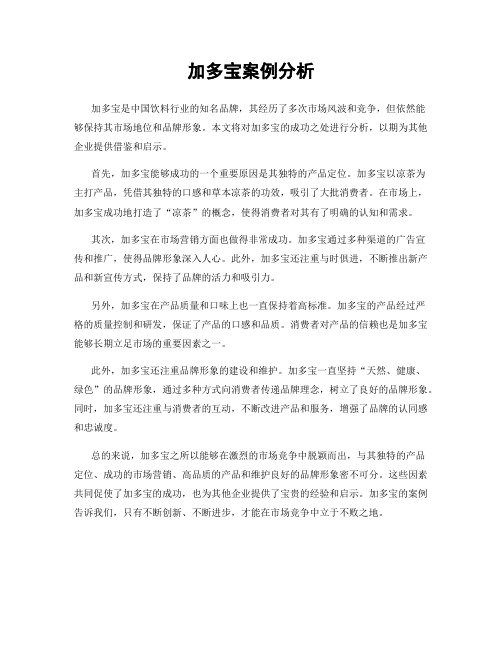 加多宝案例分析

加多宝是中国饮料行业的知名品牌，其经历了多次市场风波和竞争，但依然能够保持其市场地位和品牌形象。本文将对加多宝的成功之处进行分析，以期为其他企业提供借鉴和启示。

首先，加多宝能够成功的一个重要原因是其独特的产品定位。加多宝以凉茶为主打产品，凭借其独特的口感和草本凉茶的功效，吸引了大批消费者。在市场上，加多宝成功地打造了“凉茶”的概念，使得消费者对其有了明确的认知和需求。

其次，加多宝在市场营销方面也做得非常成功。加多宝通过多种渠道的广告宣传和推广，使得品牌形象深入人心。此外，加多宝还注重与时俱进，不断推出新产品和新宣传方式，保持了品牌的活力和吸引力。

另外，加多宝在产品质量和口味上也一直保持着高标准。加多宝的产品经过严格的质量控制和研发，保证了产品的口感和品质。消费者对产品的信赖也是加多宝能够长期立足市场的重要因素之一。

此外，加多宝还注重品牌形象的建设和维护。加多宝一直坚持“天然、健康、绿色”的品牌形象，通过多种方式向消费者传递品牌理念，树立了良好的品牌形象。同时，加多宝还注重与消费者的互动，不断改进产品和服务，增强了品牌的认同感和忠诚度。

总的来说，加多宝之所以能够在激烈的市场竞争中脱颖而出，与其独特的产品定位、成功的市场营销、高品质的产品和维护良好的品牌形象密不可分。这些因素共同促使了加多宝的成功，也为其他企业提供了宝贵的经验和启示。加多宝的案例告诉我们，只有不断创新、不断进步，才能在市场竞争中立于不败之地。